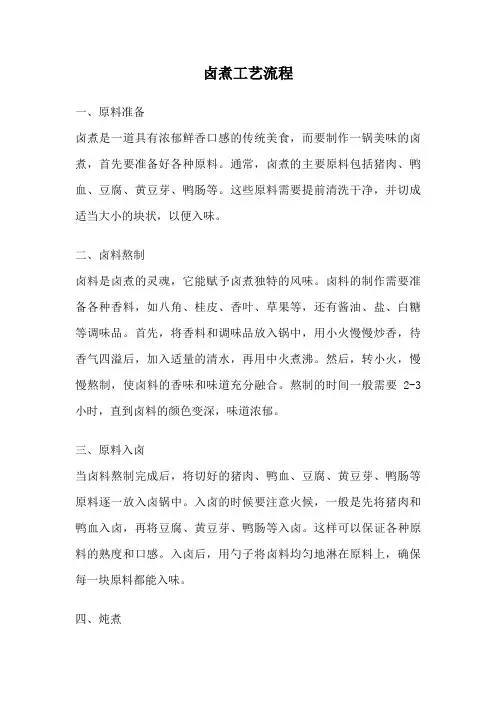 卤煮工艺流程

一、原料准备

卤煮是一道具有浓郁鲜香口感的传统美食，而要制作一锅美味的卤煮，首先要准备好各种原料。通常，卤煮的主要原料包括猪肉、鸭血、豆腐、黄豆芽、鸭肠等。这些原料需要提前清洗干净，并切成适当大小的块状，以便入味。

二、卤料熬制

卤料是卤煮的灵魂，它能赋予卤煮独特的风味。卤料的制作需要准备各种香料，如八角、桂皮、香叶、草果等，还有酱油、盐、白糖等调味品。首先，将香料和调味品放入锅中，用小火慢慢炒香，待香气四溢后，加入适量的清水，再用中火煮沸。然后，转小火，慢慢熬制，使卤料的香味和味道充分融合。熬制的时间一般需要 2-3 小时，直到卤料的颜色变深，味道浓郁。

三、原料入卤

当卤料熬制完成后，将切好的猪肉、鸭血、豆腐、黄豆芽、鸭肠等原料逐一放入卤锅中。入卤的时候要注意火候，一般是先将猪肉和鸭血入卤，再将豆腐、黄豆芽、鸭肠等入卤。这样可以保证各种原料的熟度和口感。入卤后，用勺子将卤料均匀地淋在原料上，确保每一块原料都能入味。

四、炖煮